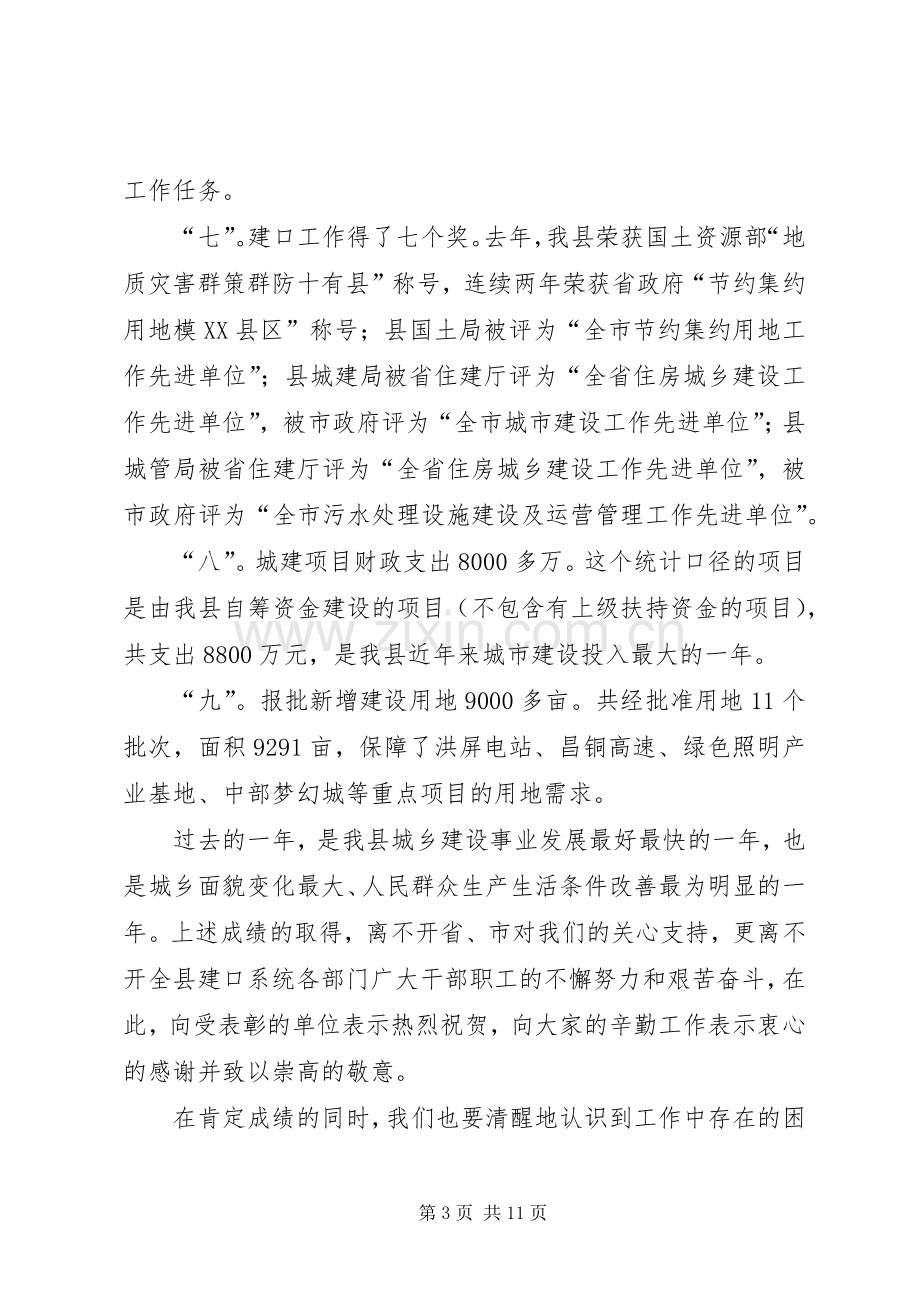 工作任务。

“七”。建口工作得了七个奖。去年，我县荣获国土资源部“地质灾害群策群防十有县”称号，连续两年荣获省政府“节约集约用地模XX县区”称号；县国土局被评为“全市节约集约用地工作先进单位”；县城建局被省住建厅评为“全省住房城乡建设工作先进单位”，被市政府评为“全市城市建设工作先进单位”；县城管局被省住建厅评为“全省住房城乡建设工作先进单位”，被市政府评为“全市污水处理设施建设及运营管理工作先进单位”。

“八”。城建项目财政支出8000多万。这个统计口径的项目是由我县自筹资金建设的项目（不包含有上级扶持资金的项目），共支出8800万元，是我县近年来城市建设投入最大的一年。

“九”。报批新增建设用地9000多亩。共经批准用地11个批次，面积9291亩，保障了洪屏电站、昌铜高速、绿色照明产业基地、中部梦幻城等重点项目的用地需求。

过去的一年，是我县城乡建设事业发展最好最快的一年，也是城乡面貌变化最大、人民群众生产生活条件改善最为明显的一年。上述成绩的取得，离不开省、市对我们的关心支持，更离不开全县建口系统各部门广大干部职工的不懈努力和艰苦奋斗，在此，向受表彰的单位表示热烈祝贺，向大家的辛勤工作表示衷心的感谢并致以崇高的敬意。

在肯定成绩的同时，我们也要清醒地认识到工作中存在的困

第3页 共11页

www.zixin.com.cn